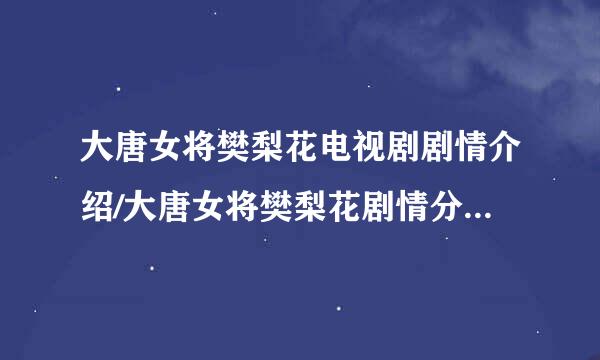 大唐女将樊梨花电视剧剧情介绍/大唐女将樊梨花剧情分...